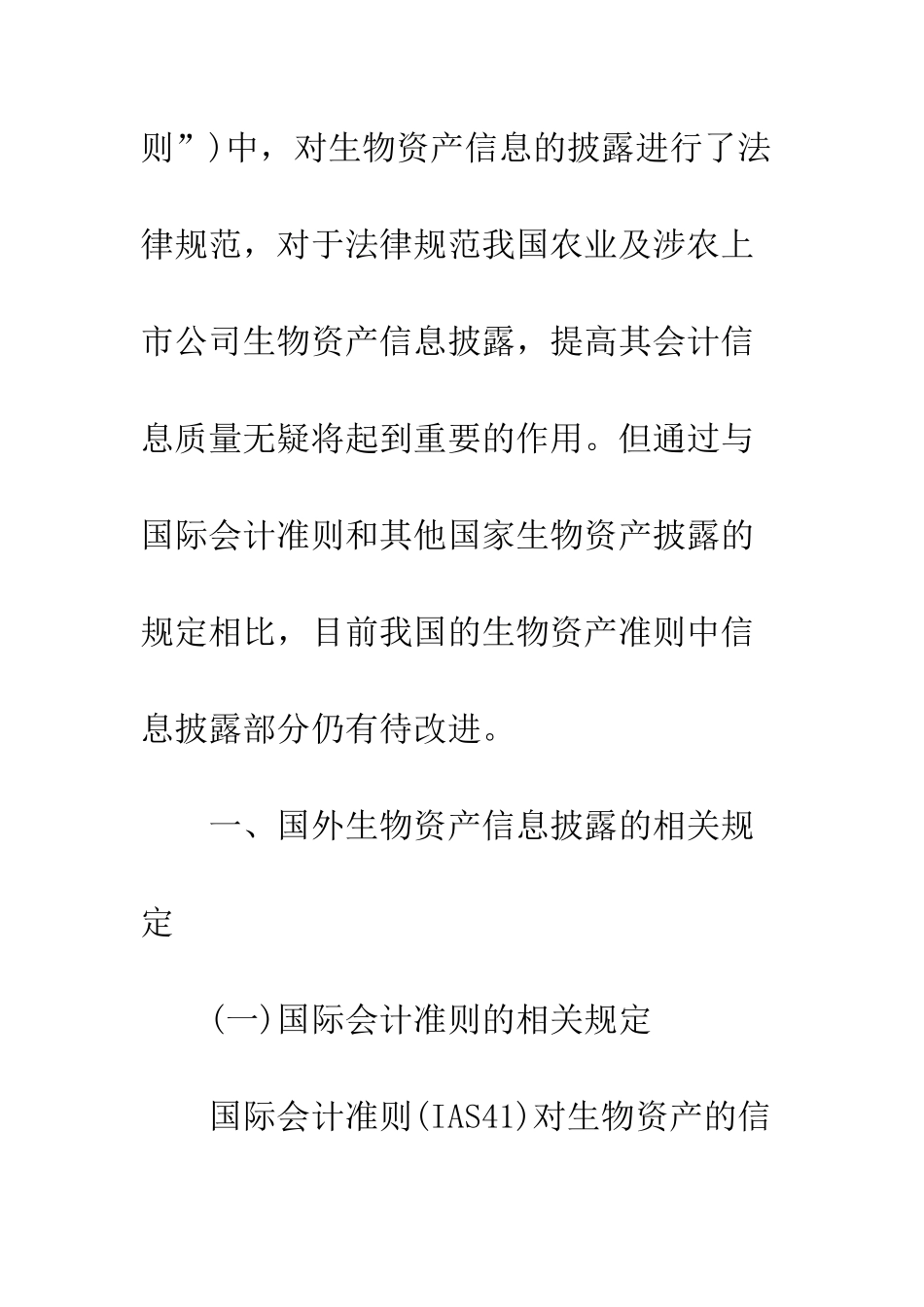 则”)中，对生物资产信息的披露进行了法律规范，对于法律规范我国农业及涉农上市公司生物资产信息披露，提高其会计信息质量无疑将起到重要的作用。但通过与国际会计准则和其他国家生物资产披露的规定相比，目前我国的生物资产准则中信息披露部分仍有待改进。

一、国外生物资产信息披露的相关规定

(一)国际会计准则的相关规定

国际会计准则(IAS41)对生物资产的信